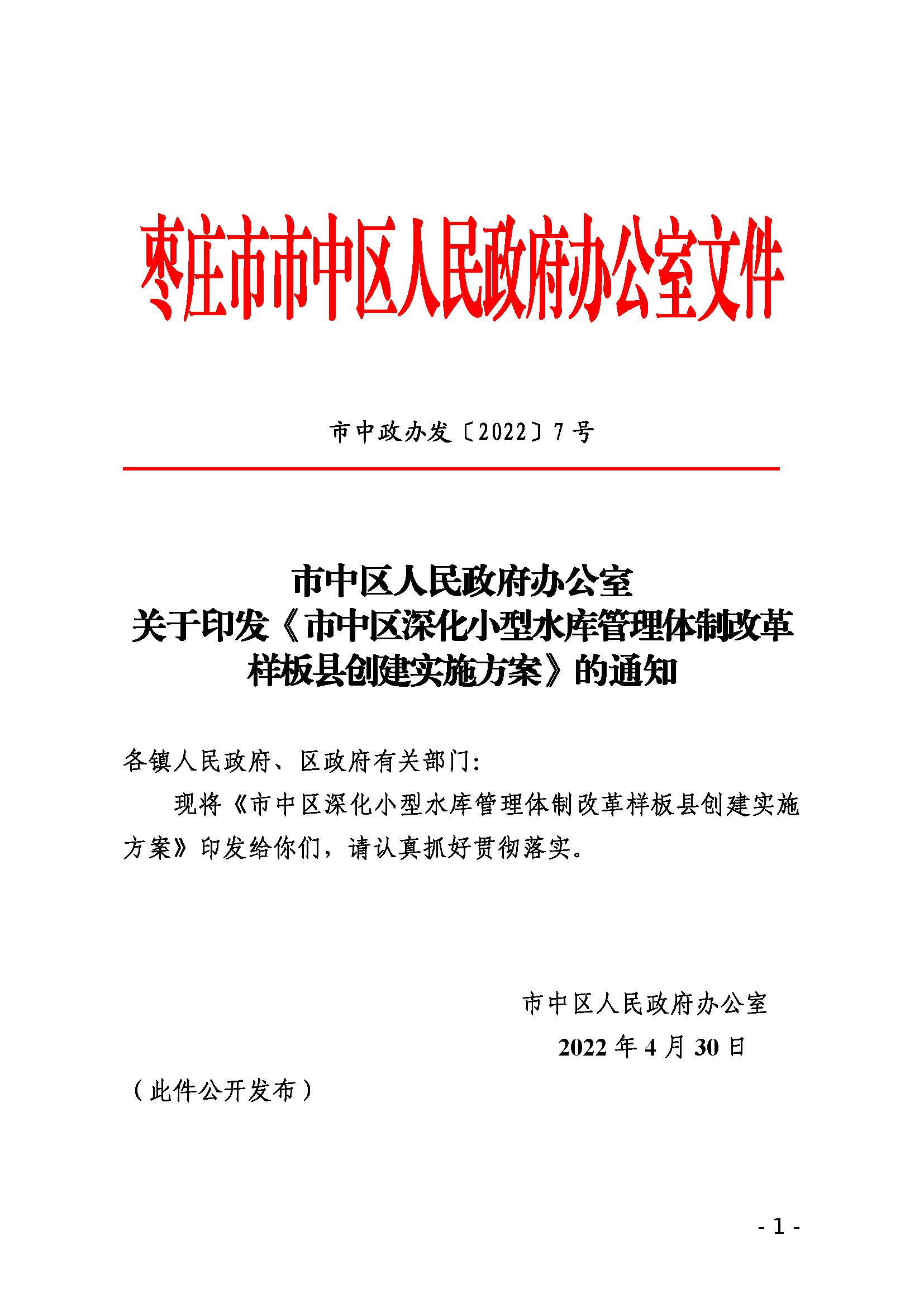 枣庄市市中区人民政府办公室文件

市中政办发〔2022〕7号

市中区人民政府办公室
关于印发《市中区深化小型水库管理体制改革样板县创建实施方案》的通知

各镇人民政府、区政府有关部门：

现将《市中区深化小型水库管理体制改革样板县创建实施方案》印发给你们，请认真抓好贯彻落实。

市中区人民政府办公室
2022年4月30日

（此件公开发布）

- 1 -